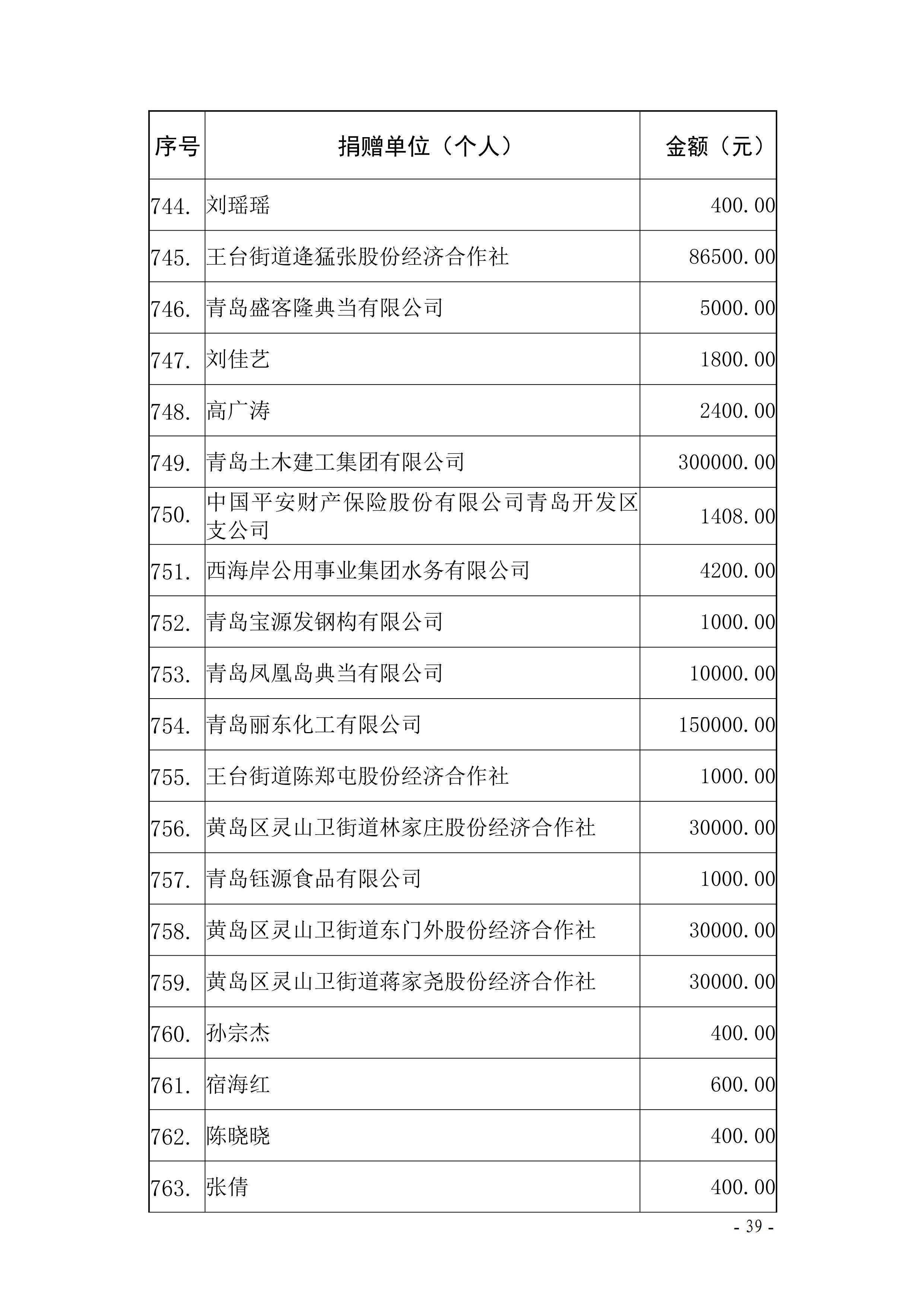 | 序号 | 捐赠单位（个人） | 金额（元） |
|---|---|---|
| 744. | 刘瑶瑶 | 400.00 |
| 745. | 王台街道逄猛张股份经济合作社 | 86500.00 |
| 746. | 青岛盛客隆典当有限公司 | 5000.00 |
| 747. | 刘佳艺 | 1800.00 |
| 748. | 高广涛 | 2400.00 |
| 749. | 青岛土木建工集团有限公司 | 300000.00 |
| 750. | 中国平安财产保险股份有限公司青岛开发区支公司 | 1408.00 |
| 751. | 西海岸公用事业集团水务有限公司 | 4200.00 |
| 752. | 青岛宝源发钢构有限公司 | 1000.00 |
| 753. | 青岛凤凰岛典当有限公司 | 10000.00 |
| 754. | 青岛丽东化工有限公司 | 150000.00 |
| 755. | 王台街道陈郑屯股份经济合作社 | 1000.00 |
| 756. | 黄岛区灵山卫街道林家庄股份经济合作社 | 30000.00 |
| 757. | 青岛钰源食品有限公司 | 1000.00 |
| 758. | 黄岛区灵山卫街道东门外股份经济合作社 | 30000.00 |
| 759. | 黄岛区灵山卫街道蒋家尧股份经济合作社 | 30000.00 |
| 760. | 孙宗杰 | 400.00 |
| 761. | 宿海红 | 600.00 |
| 762. | 陈晓晓 | 400.00 |
| 763. | 张倩 | 400.00 |

- 39 -